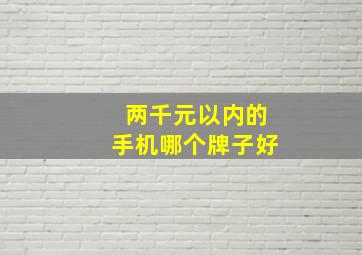 两千元以内的
手机哪个牌子好